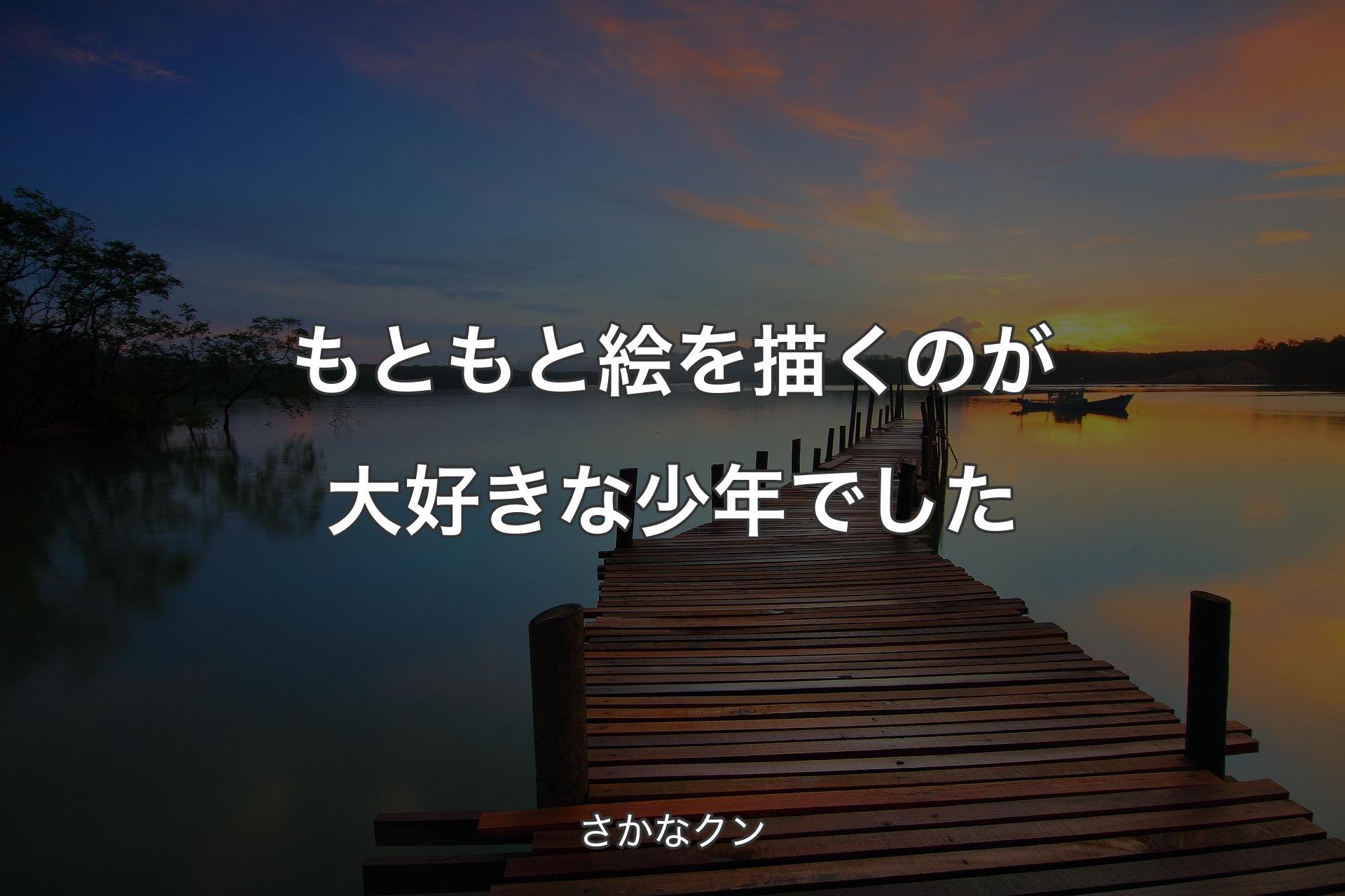 もともと絵を描くのが大好きな少年でした

さかなクン